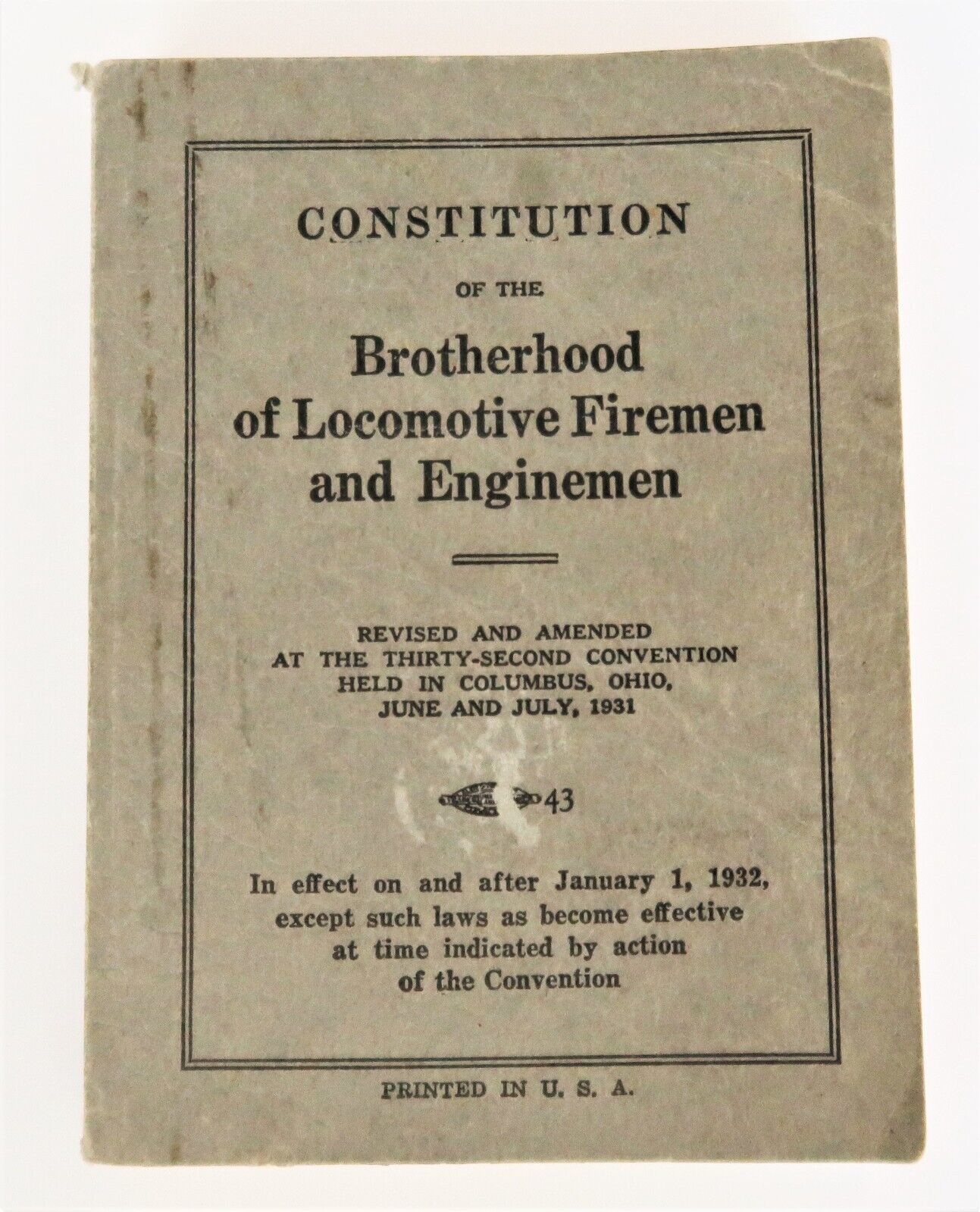 CONSTITUTION

OF THE

Brotherhood of Locomotive Firemen and Enginemen

REVISED AND AMENDED AT THE THIRTY-SECOND CONVENTION HELD IN COLUMBUS, OHIO, JUNE AND JULY, 1931

43

In effect on and after January 1, 1932, except such laws as become effective at time indicated by action of the Convention

PRINTED IN U. S. A.